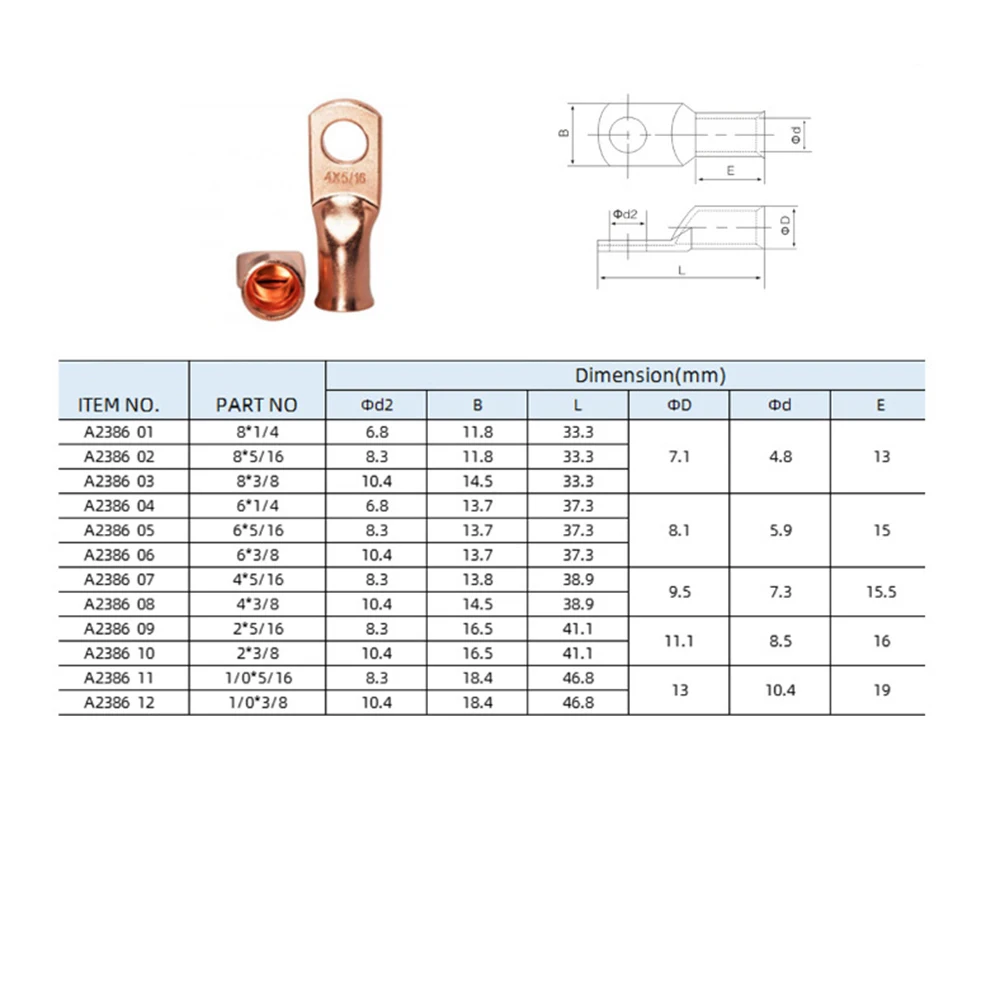 4X5/16

B
Φd
E
Φd2
ΦD
L

| ITEM NO. | PART NO | Dimension(mm) | | | | | |
|---|---|---|---|---|---|---|---|
| | | Φd2 | B | L | ΦD | Φd | E |
| A2386 01 | 8*1/4 | 6.8 | 11.8 | 33.3 | 7.1 | 4.8 | 13 |
| A2386 02 | 8*5/16 | 8.3 | 11.8 | 33.3 | | | |
| A2386 03 | 8*3/8 | 10.4 | 14.5 | 33.3 | | | |
| A2386 04 | 6*1/4 | 6.8 | 13.7 | 37.3 | 8.1 | 5.9 | 15 |
| A2386 05 | 6*5/16 | 8.3 | 13.7 | 37.3 | | | |
| A2386 06 | 6*3/8 | 10.4 | 13.7 | 37.3 | | | |
| A2386 07 | 4*5/16 | 8.3 | 13.8 | 38.9 | 9.5 | 7.3 | 15.5 |
| A2386 08 | 4*3/8 | 10.4 | 14.5 | 38.9 | | | |
| A2386 09 | 2*5/16 | 8.3 | 16.5 | 41.1 | 11.1 | 8.5 | 16 |
| A2386 10 | 2*3/8 | 10.4 | 16.5 | 41.1 | | | |
| A2386 11 | 1/0*5/16 | 8.3 | 18.4 | 46.8 | 13 | 10.4 | 19 |
| A2386 12 | 1/0*3/8 | 10.4 | 18.4 | 46.8 | | | |